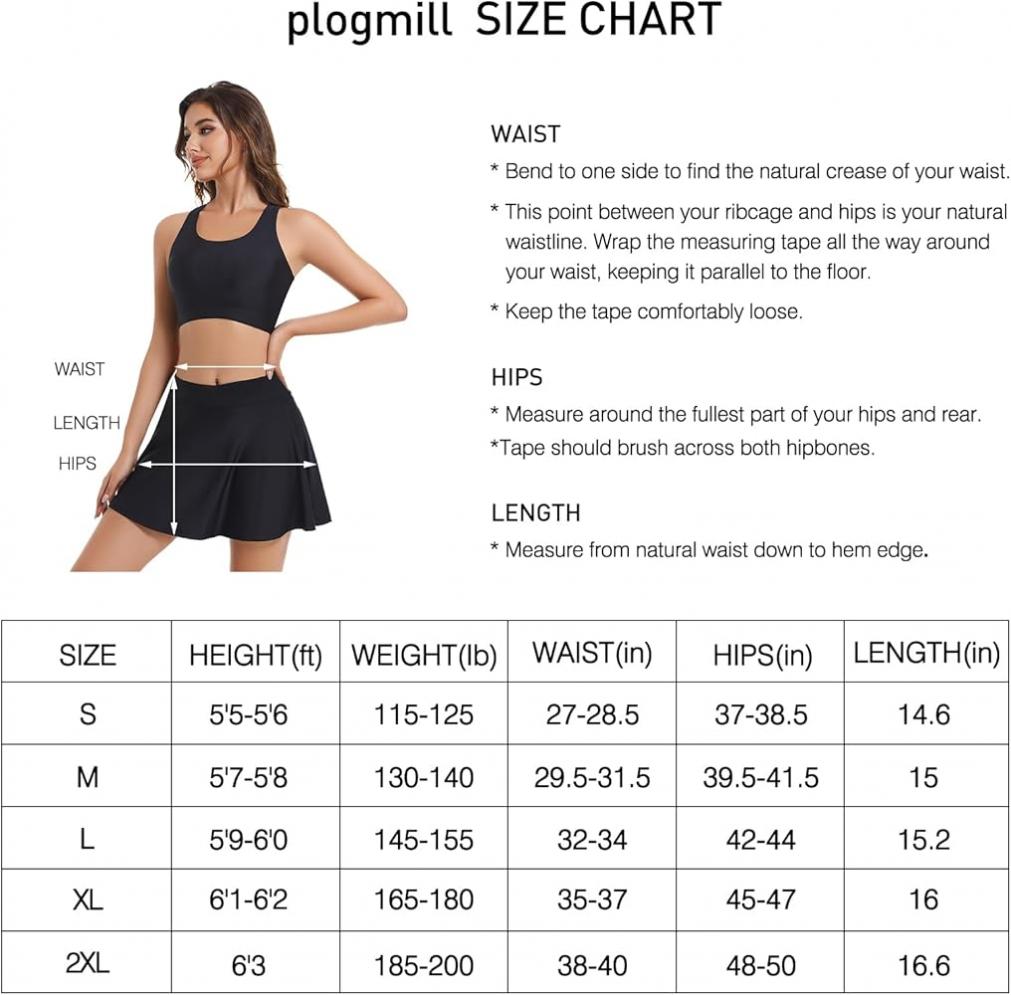 plogmill SIZE CHART

WAIST
LENGTH
HIPS

WAIST
* Bend to one side to find the natural crease of your waist.
* This point between your ribcage and hips is your natural waistline. Wrap the measuring tape all the way around your waist, keeping it parallel to the floor.
* Keep the tape comfortably loose.

HIPS
* Measure around the fullest part of your hips and rear.
*Tape should brush across both hipbones.

LENGTH
* Measure from natural waist down to hem edge.

| SIZE | HEIGHT(ft) | WEIGHT(lb) | WAIST(in) | HIPS(in) | LENGTH(in) |
|---|---|---|---|---|---|
| S | 5'5-5'6 | 115-125 | 27-28.5 | 37-38.5 | 14.6 |
| M | 5'7-5'8 | 130-140 | 29.5-31.5 | 39.5-41.5 | 15 |
| L | 5'9-6'0 | 145-155 | 32-34 | 42-44 | 15.2 |
| XL | 6'1-6'2 | 165-180 | 35-37 | 45-47 | 16 |
| 2XL | 6'3 | 185-200 | 38-40 | 48-50 | 16.6 |